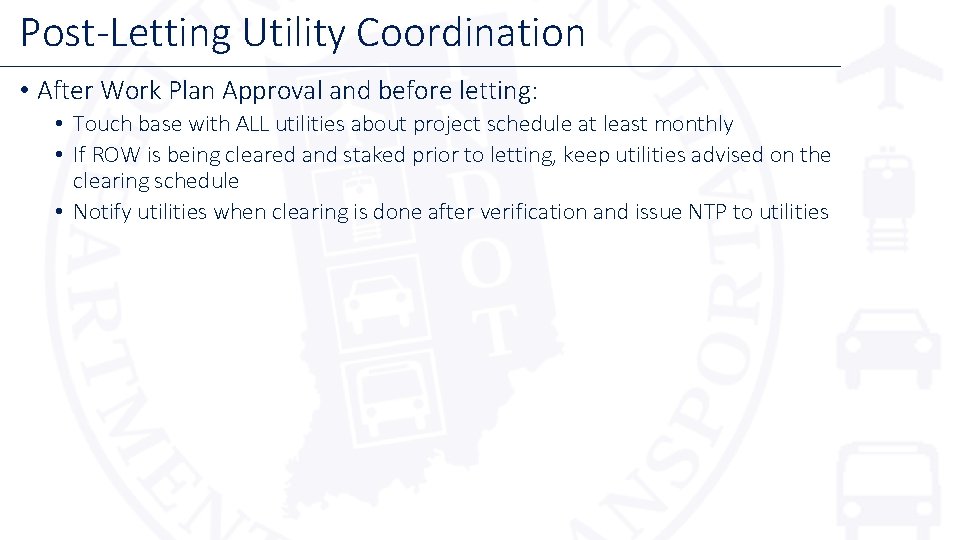 Post-Letting Utility Coordination

• After Work Plan Approval and before letting:
  • Touch base with ALL utilities about project schedule at least monthly
  • If ROW is being cleared and staked prior to letting, keep utilities advised on the clearing schedule
  • Notify utilities when clearing is done after verification and issue NTP to utilities